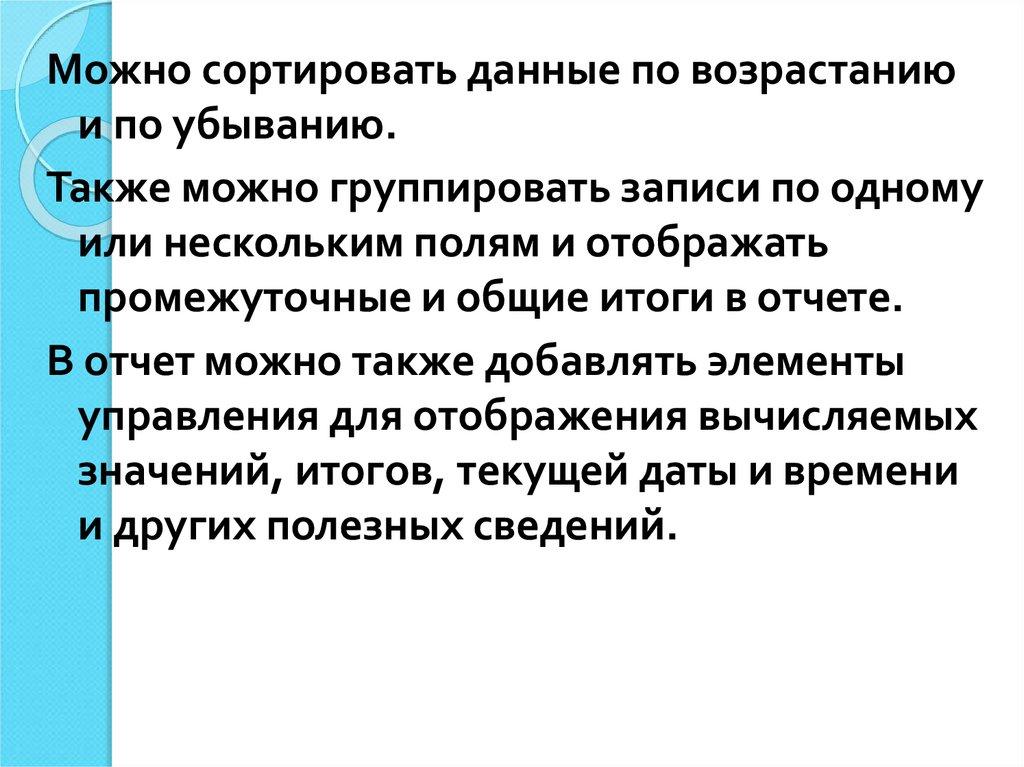 Можно сортировать данные по возрастанию и по убыванию.

Также можно группировать записи по одному или нескольким полям и отображать промежуточные и общие итоги в отчете.

В отчет можно также добавлять элементы управления для отображения вычисляемых значений, итогов, текущей даты и времени и других полезных сведений.